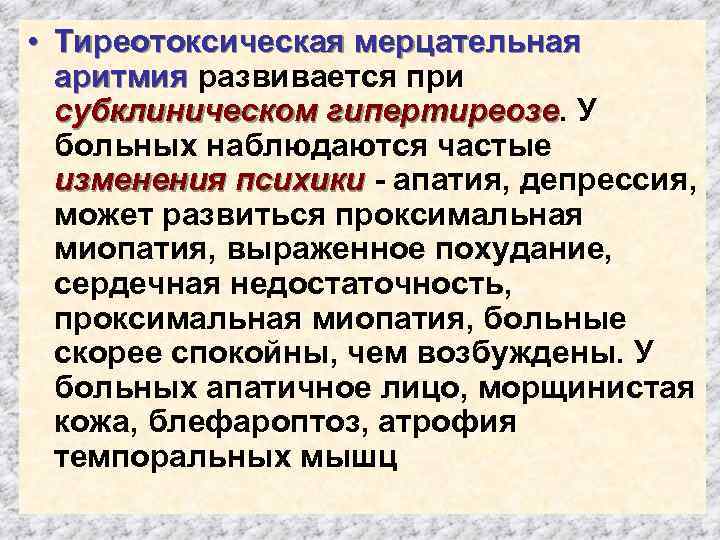 • Тиреотоксическая мерцательная аритмия развивается при субклиническом гипертиреозе. У больных наблюдаются частые изменения психики - апатия, депрессия, может развиться проксимальная миопатия, выраженное похудание, сердечная недостаточность, проксимальная миопатия, больные скорее спокойны, чем возбуждены. У больных апатичное лицо, морщинистая кожа, блефароптоз, атрофия темпоральных мышц